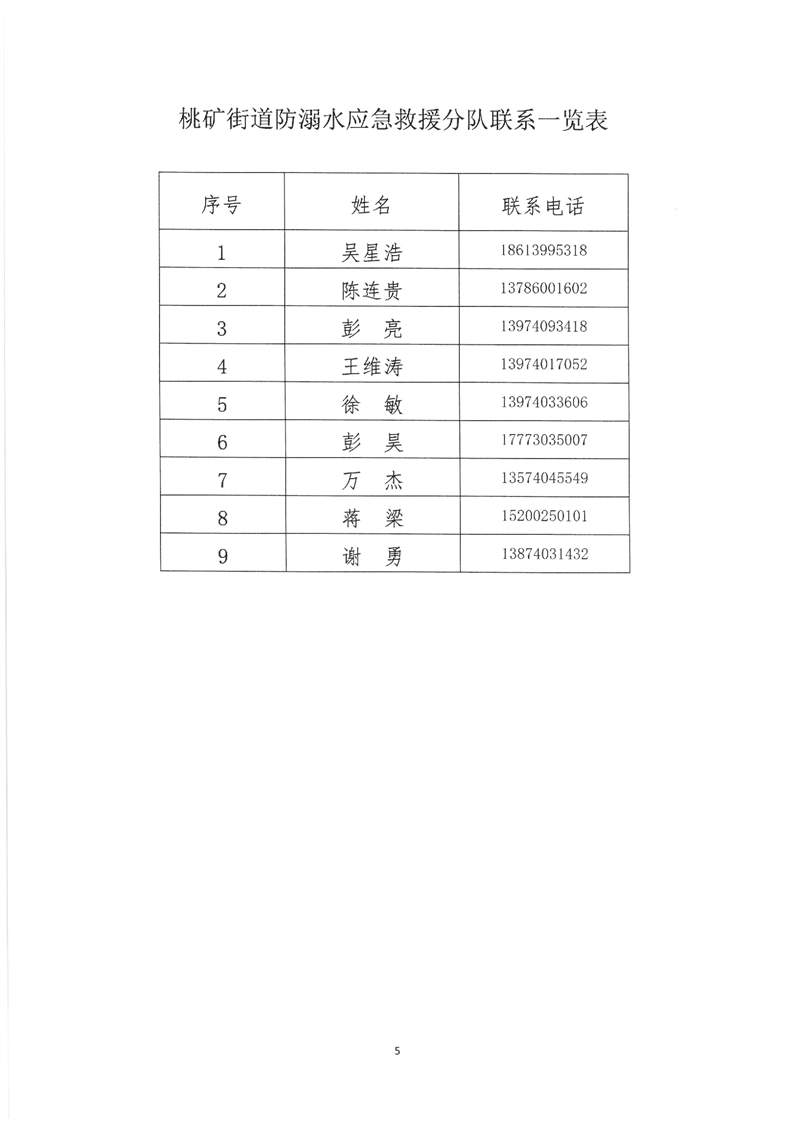 桃矿街道防溺水应急救援分队联系一览表

| 序号 | 姓名 | 联系电话 |
|---|---|---|
| 1 | 吴星浩 | 18613995318 |
| 2 | 陈连贵 | 13786001602 |
| 3 | 彭　亮 | 13974093418 |
| 4 | 王维涛 | 13974017052 |
| 5 | 徐　敏 | 13974033606 |
| 6 | 彭　昊 | 17773035007 |
| 7 | 万　杰 | 13574045549 |
| 8 | 蒋　梁 | 15200250101 |
| 9 | 谢　勇 | 13874031432 |

5